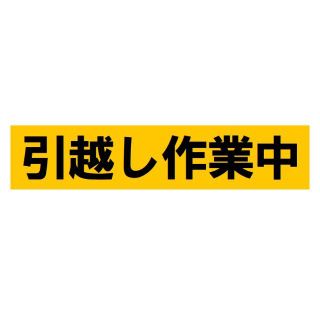 引越し作業中